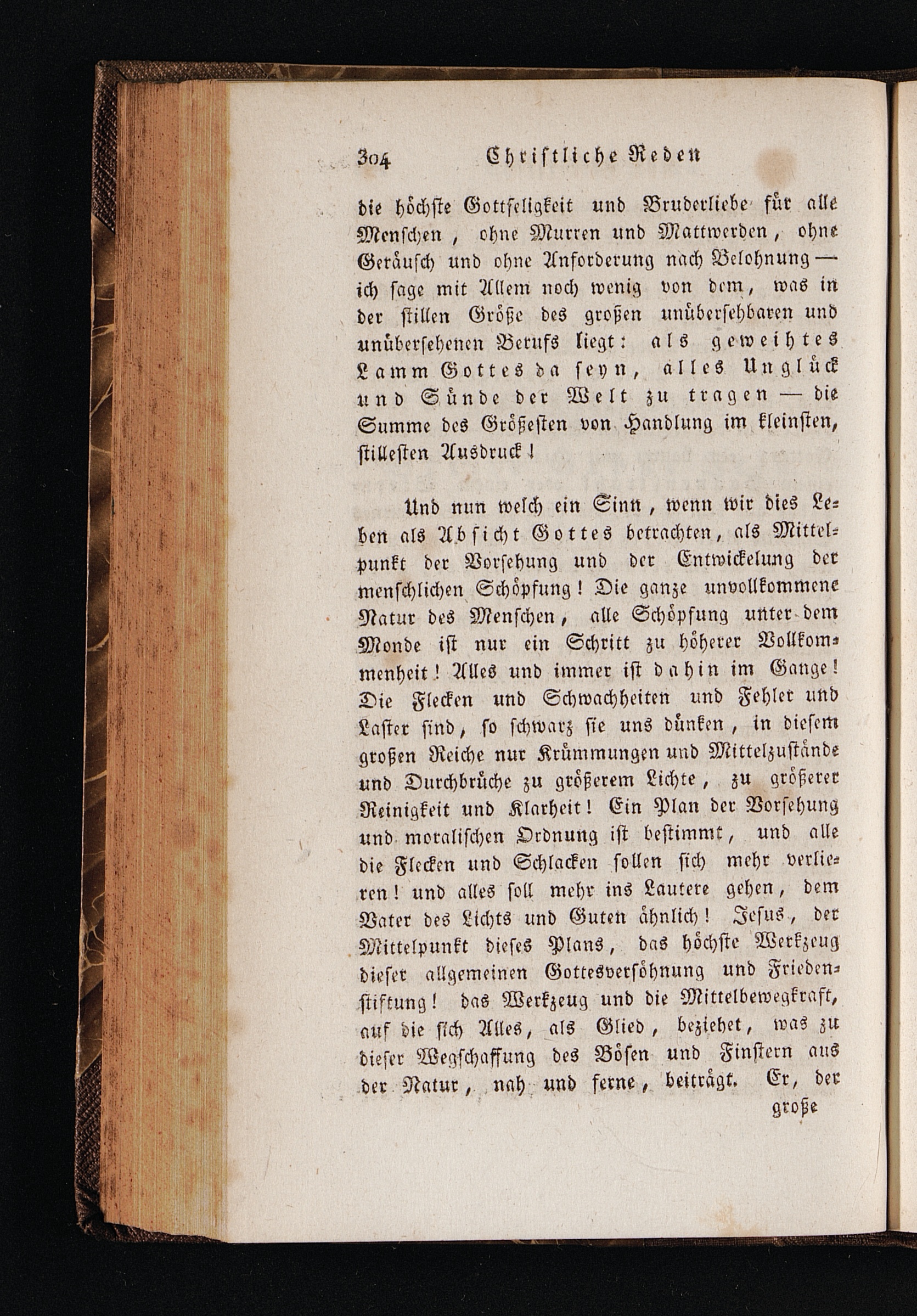 304 Christliche Reden

die höchste Gottseligkeit und Bruderliebe für alle Menschen, ohne Murren und Mattwerden, ohne Geräusch und ohne Anforderung nach Belohnung — ich sage mit Allem noch wenig von dem, was in der stillen Größe des großen unübersehbaren und unübersehenen Berufs liegt: als geweihtes Lamm Gottes da seyn, alles Unglück und Sünde der Welt zu tragen — die Summe des Größesten von Handlung im kleinsten, stillesten Ausdruck!

Und nun welch ein Sinn, wenn wir dies Leben als Absicht Gottes betrachten, als Mittelpunkt der Vorsehung und der Entwickelung der menschlichen Schöpfung! Die ganze unvollkommene Natur des Menschen, alle Schöpfung unter dem Monde ist nur ein Schritt zu höherer Vollkommenheit! Alles und immer ist dahin im Gange! Die Flecken und Schwachheiten und Fehler und Laster sind, so schwarz sie uns dünken, in diesem großen Reiche nur Krümmungen und Mittelzustände und Durchbrüche zu größerem Lichte, zu größerer Reinigkeit und Klarheit! Ein Plan der Vorsehung und moralischen Ordnung ist bestimmt, und alle die Flecken und Schlacken sollen sich mehr verlieren! und alles soll mehr ins Lautere gehen, dem Vater des Lichts und Guten ähnlich! Jesus, der Mittelpunkt dieses Plans, das höchste Werkzeug dieser allgemeinen Gottesversöhnung und Friedenstiftung! das Werkzeug und die Mittelbewegkraft, auf die sich Alles, als Glied, beziehet, was zu dieser Wegschaffung des Bösen und Finstern aus der Natur, nah und ferne, beiträgt. Er, der

große